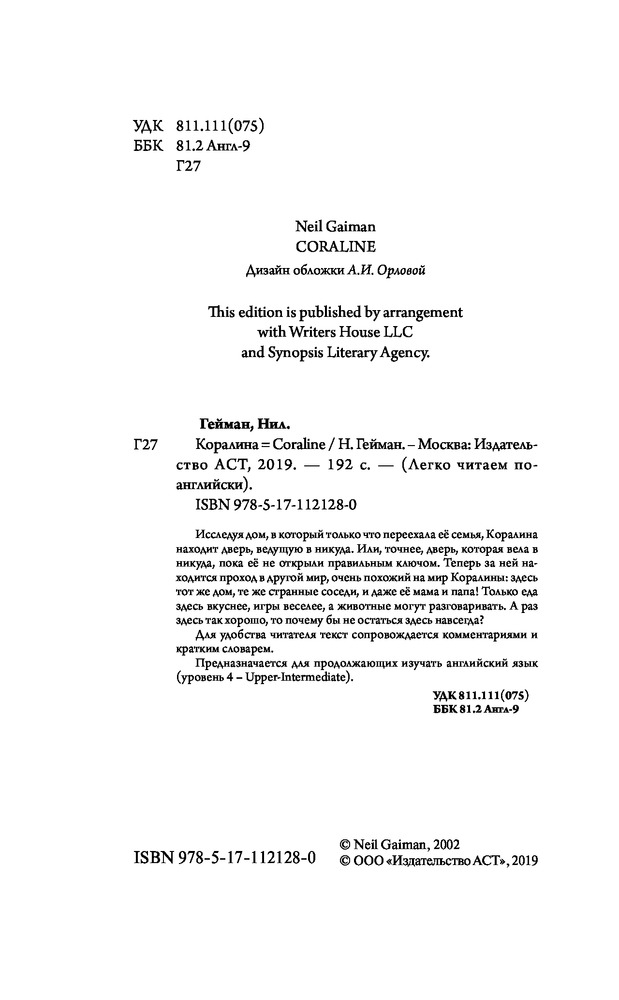 УДК 811.111(075)
ББК 81.2 Англ-9
Г27

Neil Gaiman
CORALINE
Дизайн обложки А.И. Орловой

This edition is published by arrangement with Writers House LLC and Synopsis Literary Agency.

Гейман, Нил.
Г27 Коралина = Coraline / Н. Гейман. – Москва: Издательство АСТ, 2019. — 192 с. — (Легко читаем по-английски).
ISBN 978-5-17-112128-0

Исследуя дом, в который только что переехала её семья, Коралина находит дверь, ведущую в никуда. Или, точнее, дверь, которая вела в никуда, пока её не открыли правильным ключом. Теперь за ней находится проход в другой мир, очень похожий на мир Коралины: здесь тот же дом, те же странные соседи, и даже её мама и папа! Только еда здесь вкуснее, игры веселее, а животные могут разговаривать. А раз здесь так хорошо, то почему бы не остаться здесь навсегда?

Для удобства читателя текст сопровождается комментариями и кратким словарем.

Предназначается для продолжающих изучать английский язык (уровень 4 – Upper-Intermediate).

УДК 811.111(075)
ББК 81.2 Англ-9

ISBN 978-5-17-112128-0
© Neil Gaiman, 2002
© ООО «Издательство АСТ», 2019